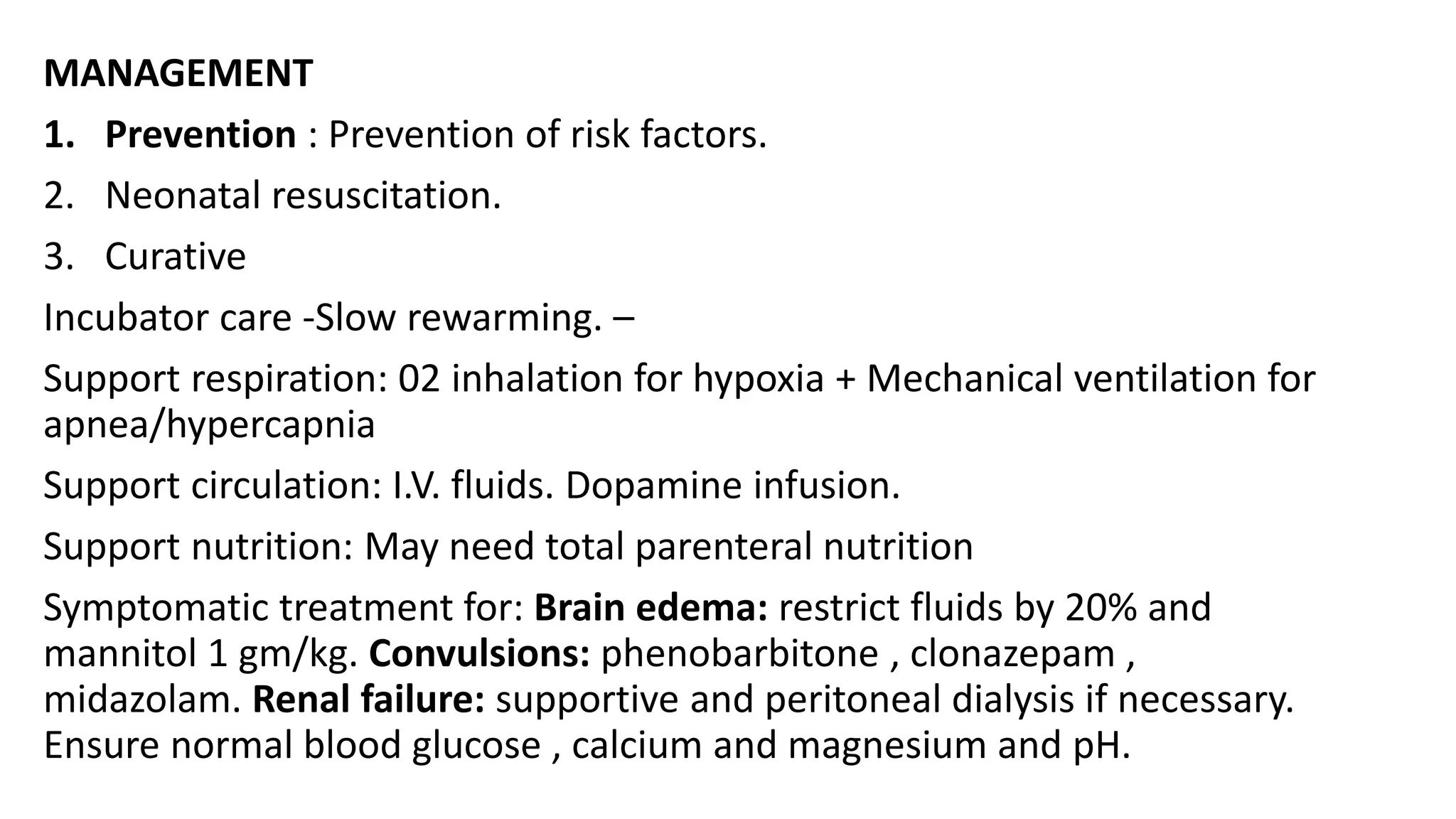 MANAGEMENT

1. Prevention : Prevention of risk factors.

2. Neonatal resuscitation.

3. Curative

Incubator care -Slow rewarming. –

Support respiration: 02 inhalation for hypoxia + Mechanical ventilation for apnea/hypercapnia

Support circulation: I.V. fluids. Dopamine infusion.

Support nutrition: May need total parenteral nutrition

Symptomatic treatment for: Brain edema: restrict fluids by 20% and mannitol 1 gm/kg. Convulsions: phenobarbitone , clonazepam , midazolam. Renal failure: supportive and peritoneal dialysis if necessary. Ensure normal blood glucose , calcium and magnesium and pH.